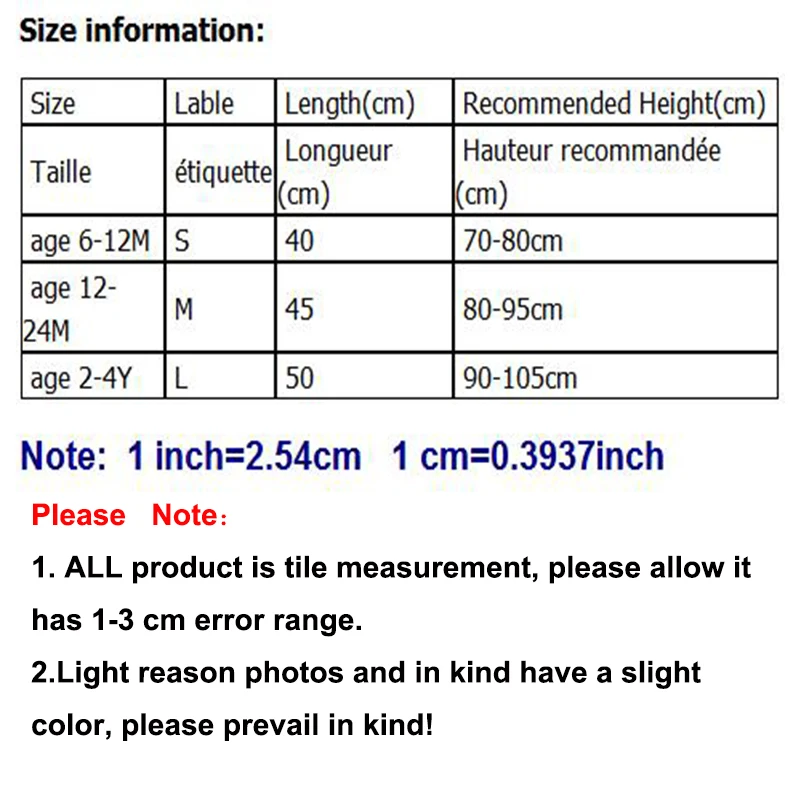 Size information:

| Size | Lable | Length(cm) | Recommended Height(cm) |
|---|---|---|---|
| Taille | étiquette | Longueur (cm) | Hauteur recommandée (cm) |
| age 6-12M | S | 40 | 70-80cm |
| age 12-24M | M | 45 | 80-95cm |
| age 2-4Y | L | 50 | 90-105cm |

Note: 1 inch=2.54cm 1 cm=0.3937inch

Please Note：

1. ALL product is tile measurement, please allow it has 1-3 cm error range.

2.Light reason photos and in kind have a slight color, please prevail in kind!